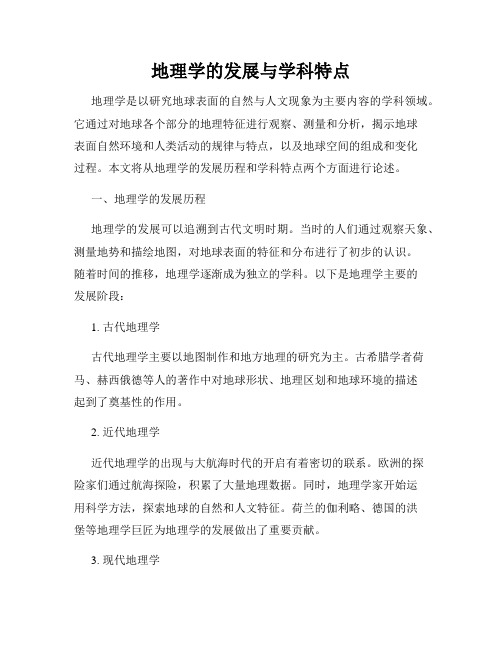 地理学的发展与学科特点

地理学是以研究地球表面的自然与人文现象为主要内容的学科领域。它通过对地球各个部分的地理特征进行观察、测量和分析，揭示地球表面自然环境和人类活动的规律与特点，以及地球空间的组成和变化过程。本文将从地理学的发展历程和学科特点两个方面进行论述。

一、地理学的发展历程

地理学的发展可以追溯到古代文明时期。当时的人们通过观察天象、测量地势和描绘地图，对地球表面的特征和分布进行了初步的认识。随着时间的推移，地理学逐渐成为独立的学科。以下是地理学主要的发展阶段：

1. 古代地理学

古代地理学主要以地图制作和地方地理的研究为主。古希腊学者荷马、赫西俄德等人的著作中对地球形状、地理区划和地球环境的描述起到了奠基性的作用。

2. 近代地理学

近代地理学的出现与大航海时代的开启有着密切的联系。欧洲的探险家们通过航海探险，积累了大量地理数据。同时，地理学家开始运用科学方法，探索地球的自然和人文特征。荷兰的伽利略、德国的洪堡等地理学巨匠为地理学的发展做出了重要贡献。

3. 现代地理学